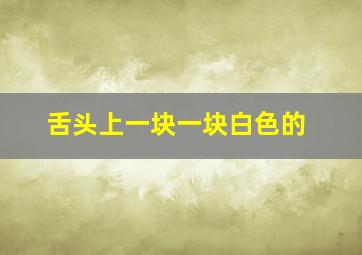 舌头上一块一块白色的